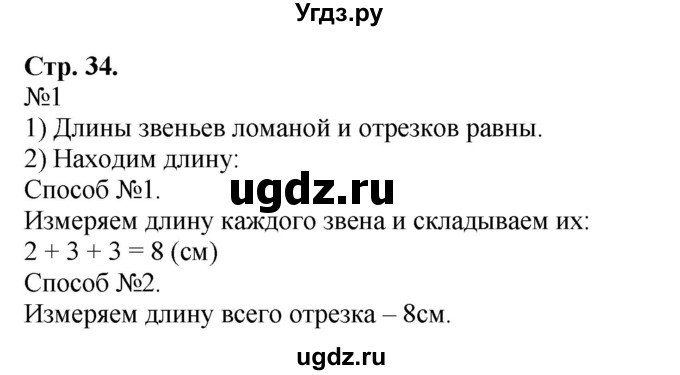 Угдз.ру

Стр. 34.
№1
1) Длины звеньев ломаной и отрезков равны.
2) Находим длину:
Способ №1.
ugdz.ru
Измеряем длину каждого звена и складываем их:
$2 + 3 + 3 = 8$ (см)
Способ №2.
Измеряем длину всего отрезка – 8см.

ugdz.ru